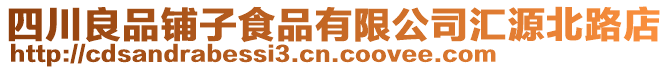 四川良品铺子食品有限公司汇源北路店
http://cdsandrabessi3.cn.coovee.com